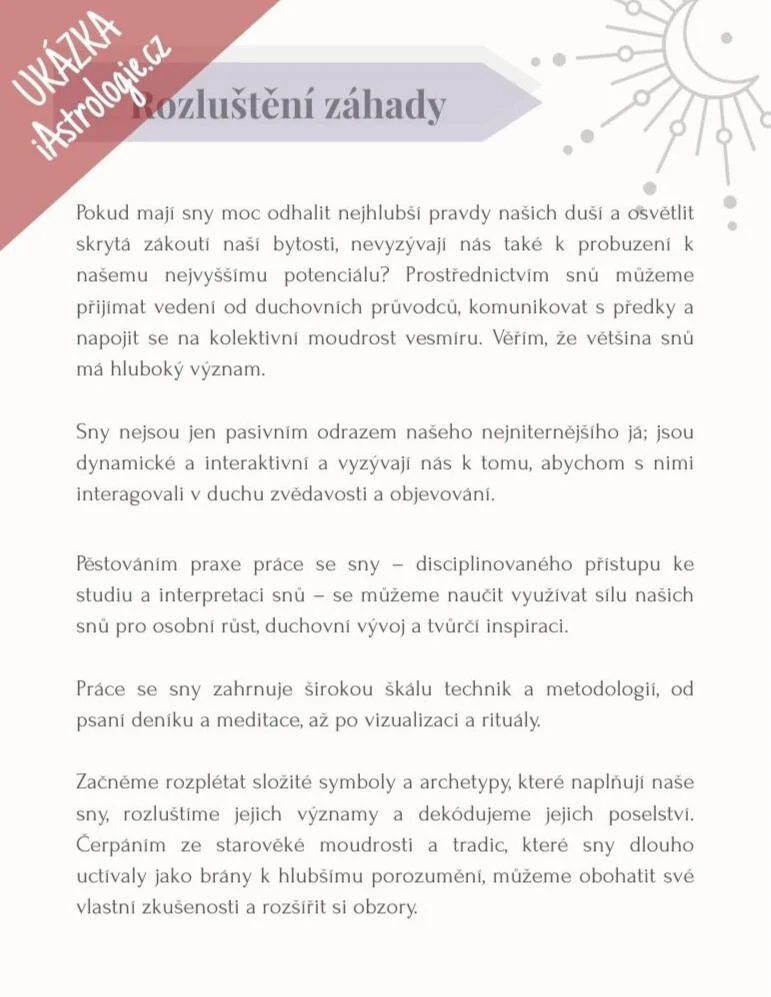 UKÁZKA
iAstrologie.cz

Rozluštění záhady

Pokud mají sny moc odhalit nejhlubší pravdy našich duší a osvětlit skrytá zákoutí naší bytosti, nevyzývají nás také k probuzení k našemu nejvyššímu potenciálu? Prostřednictvím snů můžeme přijímat vedení od duchovních průvodců, komunikovat s předky a napojit se na kolektivní moudrost vesmíru. Věřím, že většina snů má hluboký význam.

Sny nejsou jen pasivním odrazem našeho nejniternějšího já; jsou dynamické a interaktivní a vyzývají nás k tomu, abychom s nimi interagovali v duchu zvědavosti a objevování.

Pěstováním praxe práce se sny – disciplinovaného přístupu ke studiu a interpretaci snů – se můžeme naučit využívat sílu našich snů pro osobní růst, duchovní vývoj a tvůrčí inspiraci.

Práce se sny zahrnuje širokou škálu technik a metodologií, od psaní deníku a meditace, až po vizualizaci a rituály.

Začněme rozplétat složité symboly a archetypy, které naplňují naše sny, rozluštíme jejich významy a dekódujeme jejich poselství. Čerpáním ze starověké moudrosti a tradic, které sny dlouho uctívaly jako brány k hlubšímu porozumění, můžeme obohatit své vlastní zkušenosti a rozšířit si obzory.